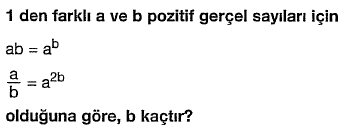 1 den farklı a ve b pozitif gerçel sayıları için

$ab = a^b$

$\frac{a}{b} = a^{2b}$

olduğuna göre, b kaçtır?